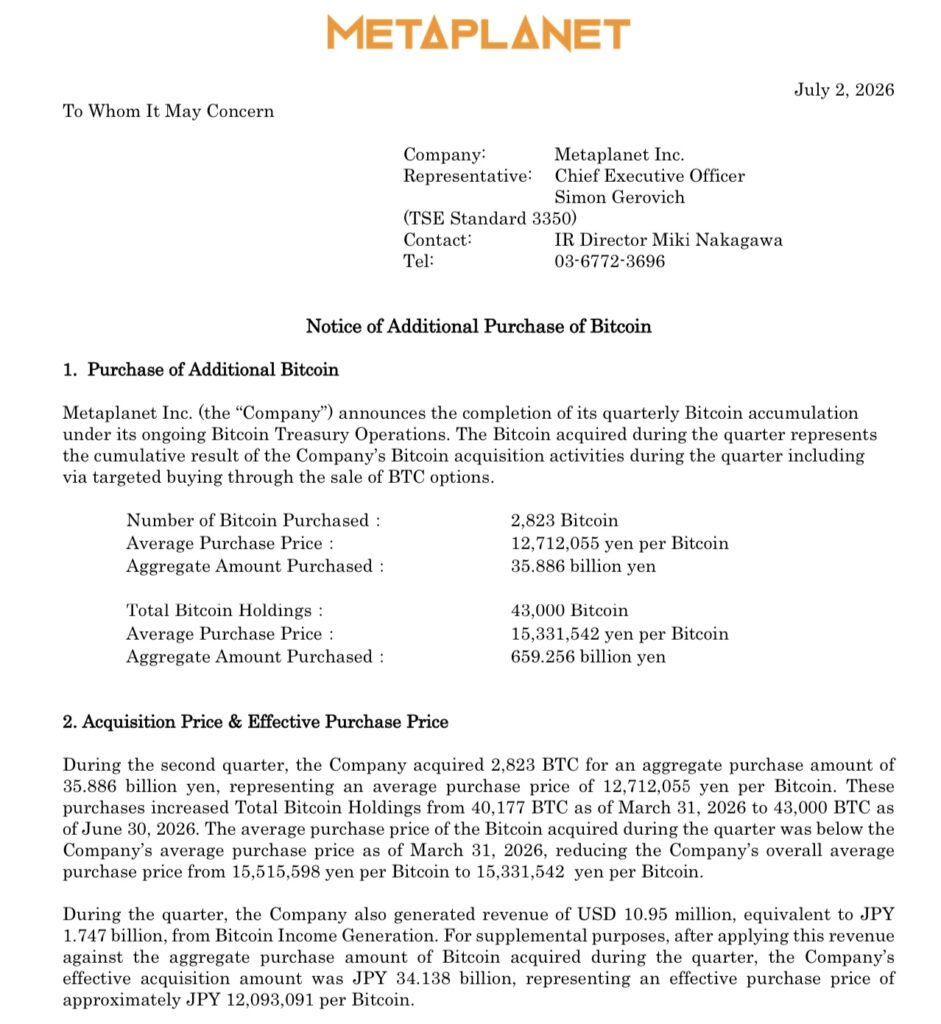 METAPLANET

July 2, 2026

To Whom It May Concern

Company: Metaplanet Inc.
Representative: Chief Executive Officer
Simon Gerovich
(TSE Standard 3350)
Contact: IR Director Miki Nakagawa
Tel: 03-6772-3696

Notice of Additional Purchase of Bitcoin

1. Purchase of Additional Bitcoin

Metaplanet Inc. (the "Company") announces the completion of its quarterly Bitcoin accumulation under its ongoing Bitcoin Treasury Operations. The Bitcoin acquired during the quarter represents the cumulative result of the Company's Bitcoin acquisition activities during the quarter including via targeted buying through the sale of BTC options.

Number of Bitcoin Purchased : 2,823 Bitcoin
Average Purchase Price : 12,712,055 yen per Bitcoin
Aggregate Amount Purchased : 35.886 billion yen

Total Bitcoin Holdings : 43,000 Bitcoin
Average Purchase Price : 15,331,542 yen per Bitcoin
Aggregate Amount Purchased : 659.256 billion yen

2. Acquisition Price & Effective Purchase Price

During the second quarter, the Company acquired 2,823 BTC for an aggregate purchase amount of 35.886 billion yen, representing an average purchase price of 12,712,055 yen per Bitcoin. These purchases increased Total Bitcoin Holdings from 40,177 BTC as of March 31, 2026 to 43,000 BTC as of June 30, 2026. The average purchase price of the Bitcoin acquired during the quarter was below the Company's average purchase price as of March 31, 2026, reducing the Company's overall average purchase price from 15,515,598 yen per Bitcoin to 15,331,542 yen per Bitcoin.

During the quarter, the Company also generated revenue of USD 10.95 million, equivalent to JPY 1.747 billion, from Bitcoin Income Generation. For supplemental purposes, after applying this revenue against the aggregate purchase amount of Bitcoin acquired during the quarter, the Company's effective acquisition amount was JPY 34.138 billion, representing an effective purchase price of approximately JPY 12,093,091 per Bitcoin.